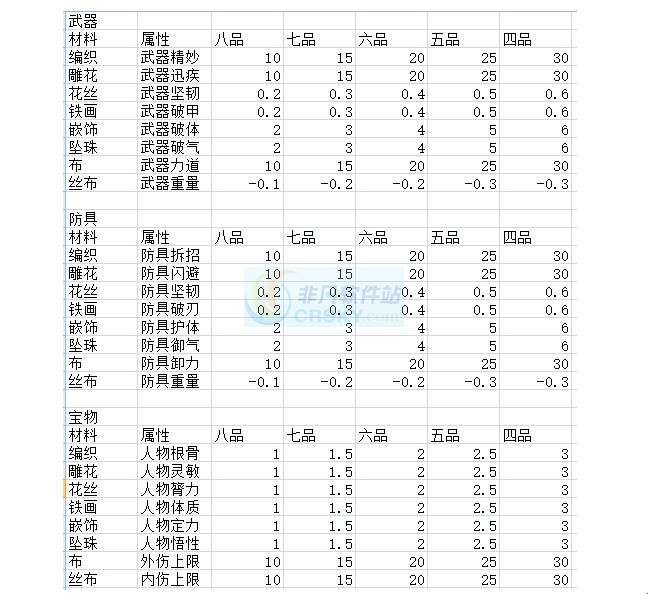 武器

| 材料 | 属性 | 八品 | 七品 | 六品 | 五品 | 四品 |
|---|---|---|---|---|---|---|
| 编织 | 武器精妙 | 10 | 15 | 20 | 25 | 30 |
| 雕花 | 武器迅疾 | 10 | 15 | 20 | 25 | 30 |
| 花丝 | 武器坚韧 | 0.2 | 0.3 | 0.4 | 0.5 | 0.6 |
| 铁画 | 武器破甲 | 0.2 | 0.3 | 0.4 | 0.5 | 0.6 |
| 嵌饰 | 武器破体 | 2 | 3 | 4 | 5 | 6 |
| 坠珠 | 武器破气 | 2 | 3 | 4 | 5 | 6 |
| 布 | 武器力道 | 10 | 15 | 20 | 25 | 30 |
| 丝布 | 武器重量 | -0.1 | -0.2 | -0.2 | -0.3 | -0.3 |

防具

| 材料 | 属性 | 八品 | 七品 | 六品 | 五品 | 四品 |
|---|---|---|---|---|---|---|
| 编织 | 防具拆招 | 10 | 15 | 20 | 25 | 30 |
| 雕花 | 防具闪避 | 10 | 15 | 20 | 25 | 30 |
| 花丝 | 防具坚韧 | 0.2 | 0.3 | 0.4 | 0.5 | 0.6 |
| 铁画 | 防具破刃 | 0.2 | 0.3 | 0.4 | 0.5 | 0.6 |
| 嵌饰 | 防具护体 | 2 | 3 | 4 | 5 | 6 |
| 坠珠 | 防具御气 | 2 | 3 | 4 | 5 | 6 |
| 布 | 防具卸力 | 10 | 15 | 20 | 25 | 30 |
| 丝布 | 防具重量 | -0.1 | -0.2 | -0.2 | -0.3 | -0.3 |

非凡软件站 CRSKY.com

宝物

| 材料 | 属性 | 八品 | 七品 | 六品 | 五品 | 四品 |
|---|---|---|---|---|---|---|
| 编织 | 人物根骨 | 1 | 1.5 | 2 | 2.5 | 3 |
| 雕花 | 人物灵敏 | 1 | 1.5 | 2 | 2.5 | 3 |
| 花丝 | 人物膂力 | 1 | 1.5 | 2 | 2.5 | 3 |
| 铁画 | 人物体质 | 1 | 1.5 | 2 | 2.5 | 3 |
| 嵌饰 | 人物定力 | 1 | 1.5 | 2 | 2.5 | 3 |
| 坠珠 | 人物悟性 | 1 | 1.5 | 2 | 2.5 | 3 |
| 布 | 外伤上限 | 10 | 15 | 20 | 25 | 30 |
| 丝布 | 内伤上限 | 10 | 15 | 20 | 25 | 30 |